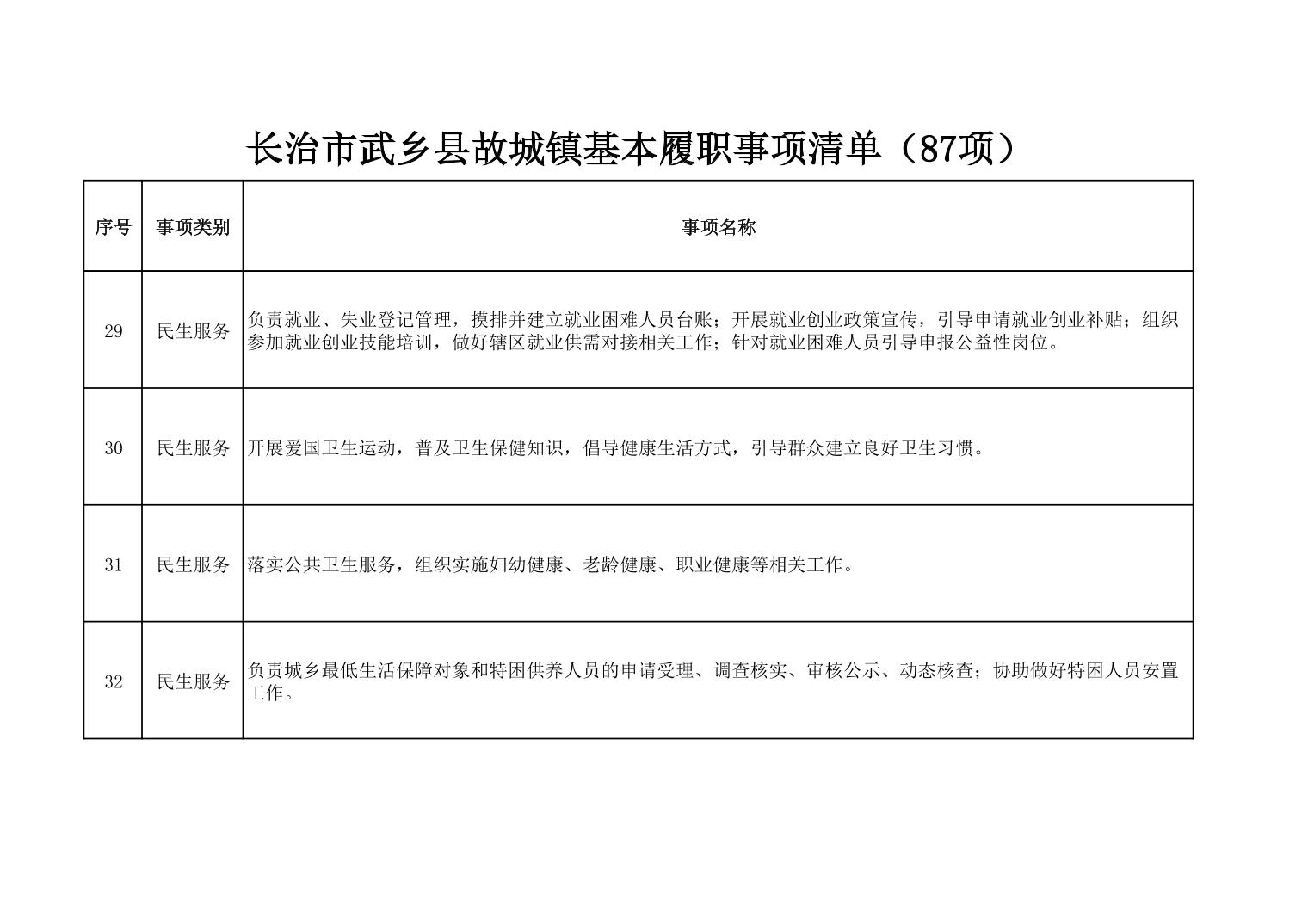 长治市武乡县故城镇基本履职事项清单（87项）

| 序号 | 事项类别 | 事项名称 |
|---|---|---|
| 29 | 民生服务 | 负责就业、失业登记管理，摸排并建立就业困难人员台账；开展就业创业政策宣传，引导申请就业创业补贴；组织参加就业创业技能培训，做好辖区就业供需对接相关工作；针对就业困难人员引导申报公益性岗位。 |
| 30 | 民生服务 | 开展爱国卫生运动，普及卫生保健知识，倡导健康生活方式，引导群众建立良好卫生习惯。 |
| 31 | 民生服务 | 落实公共卫生服务，组织实施妇幼健康、老龄健康、职业健康等相关工作。 |
| 32 | 民生服务 | 负责城乡最低生活保障对象和特困供养人员的申请受理、调查核实、审核公示、动态核查；协助做好特困人员安置工作。 |